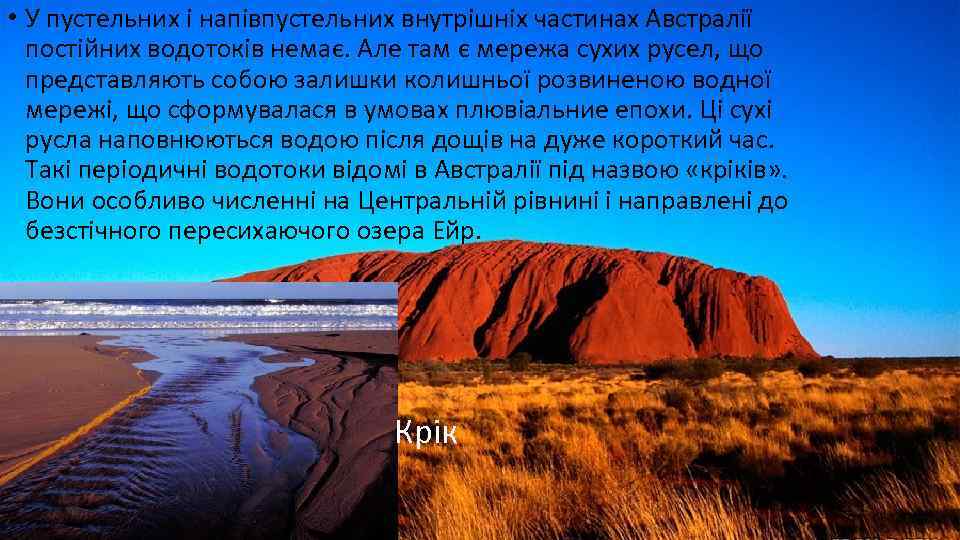 • У пустельних і напівпустельних внутрішніх частинах Австралії постійних водотоків немає. Але там є мережа сухих русел, що представляють собою залишки колишньої розвиненою водної мережі, що сформувалася в умовах плювіальние епохи. Ці сухі русла наповнюються водою після дощів на дуже короткий час. Такі періодичні водотоки відомі в Австралії під назвою «кріків». Вони особливо численні на Центральній рівнині і направлені до безстічного пересихаючого озера Ейр.

Крік